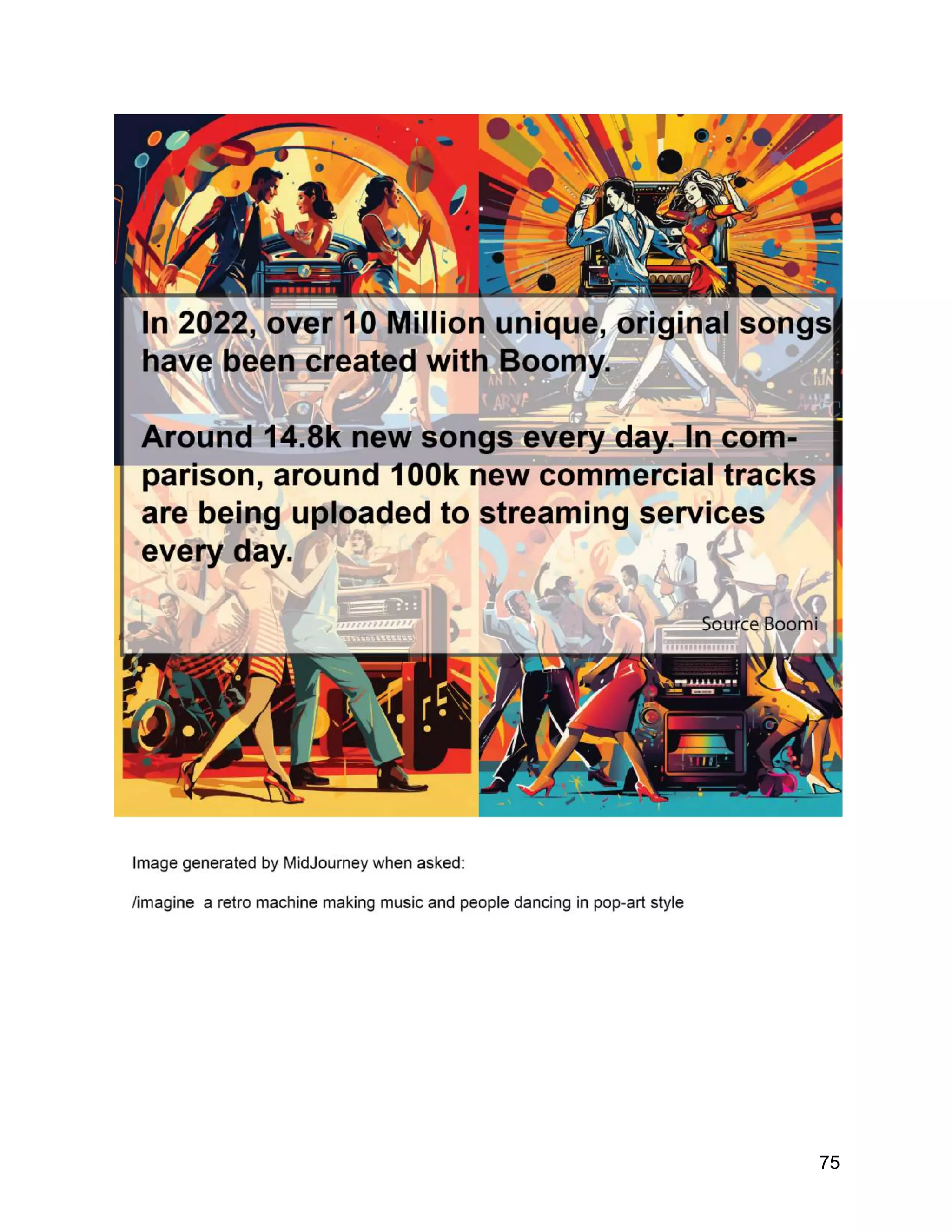 In 2022, over 10 Million unique, original songs have been created with Boomy.

Around 14.8k new songs every day. In comparison, around 100k new commercial tracks are being uploaded to streaming services every day.

Source Boomi

Image generated by MidJourney when asked:

/imagine a retro machine making music and people dancing in pop-art style

75